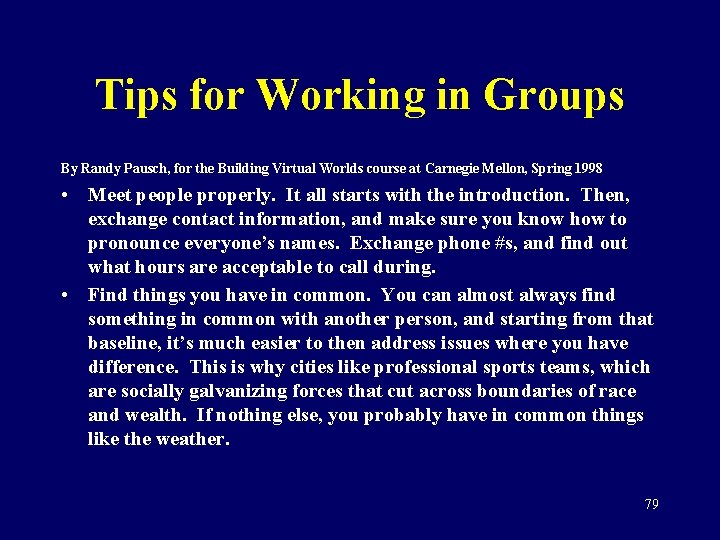 Tips for Working in Groups

By Randy Pausch, for the Building Virtual Worlds course at Carnegie Mellon, Spring 1998

• Meet people properly. It all starts with the introduction. Then, exchange contact information, and make sure you know how to pronounce everyone's names. Exchange phone #s, and find out what hours are acceptable to call during.

• Find things you have in common. You can almost always find something in common with another person, and starting from that baseline, it's much easier to then address issues where you have difference. This is why cities like professional sports teams, which are socially galvanizing forces that cut across boundaries of race and wealth. If nothing else, you probably have in common things like the weather.

79